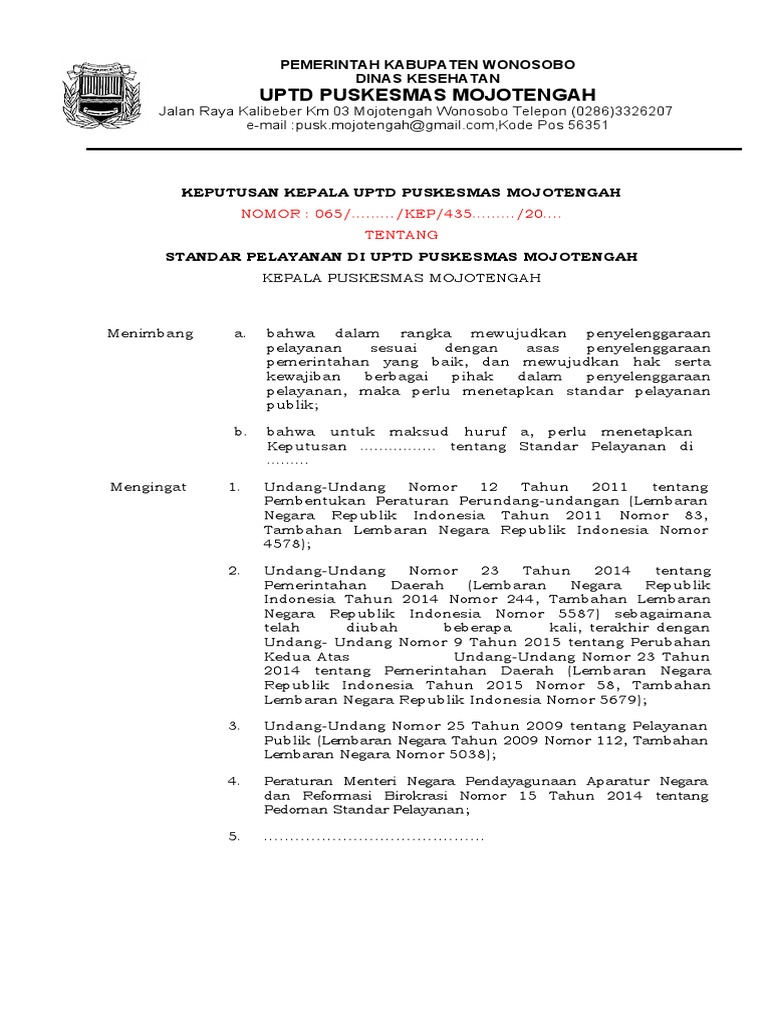 PEMERINTAH KABUPATEN WONOSOBO
DINAS KESEHATAN
UPTD PUSKESMAS MOJOTENGAH
Jalan Raya Kalibeber Km 03 Mojotengah Wonosobo Telepon (0286)3326207
e-mail :pusk.mojotengah@gmail.com,Kode Pos 56351

KEPUTUSAN KEPALA UPTD PUSKESMAS MOJOTENGAH
NOMOR : 065/........./KEP/435........./20....
TENTANG
STANDAR PELAYANAN DI UPTD PUSKESMAS MOJOTENGAH
KEPALA PUSKESMAS MOJOTENGAH

Menimbang a. bahwa dalam rangka mewujudkan penyelenggaraan pelayanan sesuai dengan asas penyelenggaraan pemerintahan yang baik, dan mewujudkan hak serta kewajiban berbagai pihak dalam penyelenggaraan pelayanan, maka perlu menetapkan standar pelayanan publik;

b. bahwa untuk maksud huruf a, perlu menetapkan Keputusan ................ tentang Standar Pelayanan di .........

Mengingat 1. Undang-Undang Nomor 12 Tahun 2011 tentang Pembentukan Peraturan Perundang-undangan (Lembaran Negara Republik Indonesia Tahun 2011 Nomor 83, Tambahan Lembaran Negara Republik Indonesia Nomor 4578);

2. Undang-Undang Nomor 23 Tahun 2014 tentang Pemerintahan Daerah (Lembaran Negara Republik Indonesia Tahun 2014 Nomor 244, Tambahan Lembaran Negara Republik Indonesia Nomor 5587) sebagaimana telah diubah beberapa kali, terakhir dengan Undang- Undang Nomor 9 Tahun 2015 tentang Perubahan Kedua Atas Undang-Undang Nomor 23 Tahun 2014 tentang Pemerintahan Daerah (Lembaran Negara Republik Indonesia Tahun 2015 Nomor 58, Tambahan Lembaran Negara Republik Indonesia Nomor 5679);

3. Undang-Undang Nomor 25 Tahun 2009 tentang Pelayanan Publik (Lembaran Negara Tahun 2009 Nomor 112, Tambahan Lembaran Negara Nomor 5038);

4. Peraturan Menteri Negara Pendayagunaan Aparatur Negara dan Reformasi Birokrasi Nomor 15 Tahun 2014 tentang Pedoman Standar Pelayanan;

5. ..........................................